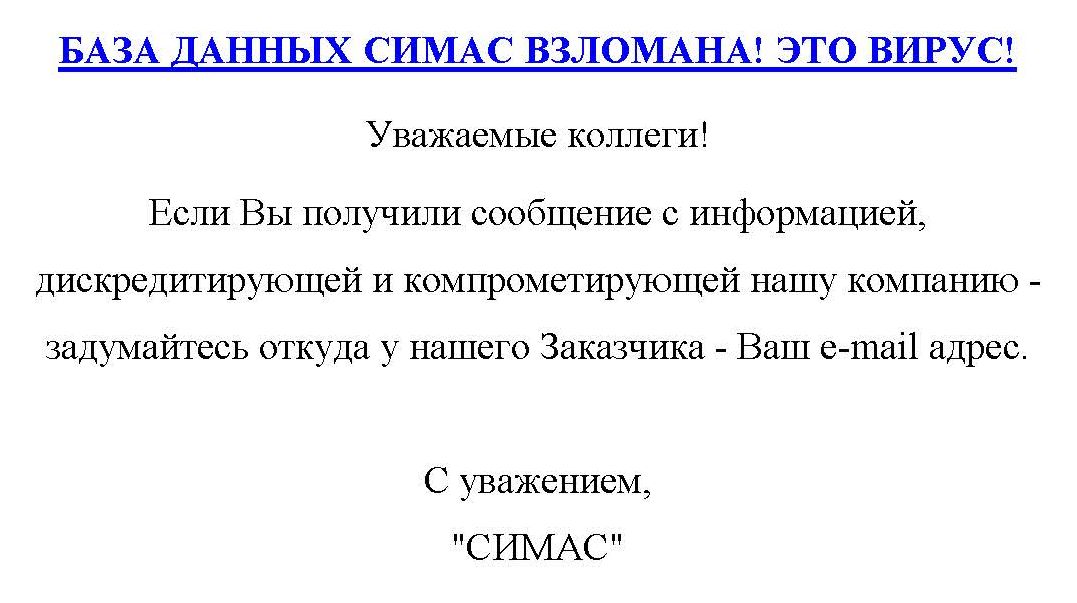 БАЗА ДАННЫХ СИМАС ВЗЛОМАНА! ЭТО ВИРУС!

Уважаемые коллеги!

Если Вы получили сообщение с информацией, дискредитирующей и компрометирующей нашу компанию - задумайтесь откуда у нашего Заказчика - Ваш e-mail адрес.

С уважением,

"СИМАС"